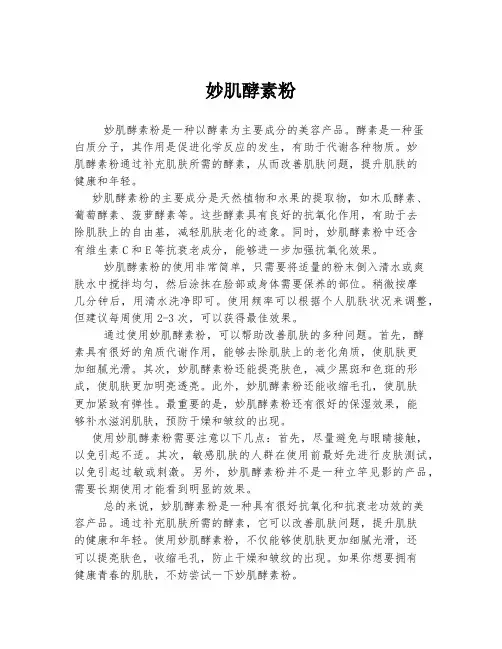 妙肌酵素粉

妙肌酵素粉是一种以酵素为主要成分的美容产品。酵素是一种蛋白质分子，其作用是促进化学反应的发生，有助于代谢各种物质。妙肌酵素粉通过补充肌肤所需的酵素，从而改善肌肤问题，提升肌肤的健康和年轻。

妙肌酵素粉的主要成分是天然植物和水果的提取物，如木瓜酵素、葡萄酵素、菠萝酵素等。这些酵素具有良好的抗氧化作用，有助于去除肌肤上的自由基，减轻肌肤老化的迹象。同时，妙肌酵素粉中还含有维生素C和E等抗衰老成分，能够进一步加强抗氧化效果。

妙肌酵素粉的使用非常简单，只需要将适量的粉末倒入清水或爽肤水中搅拌均匀，然后涂抹在脸部或身体需要保养的部位。稍微按摩几分钟后，用清水洗净即可。使用频率可以根据个人肌肤状况来调整，但建议每周使用2-3次，可以获得最佳效果。

通过使用妙肌酵素粉，可以帮助改善肌肤的多种问题。首先，酵素具有很好的角质代谢作用，能够去除肌肤上的老化角质，使肌肤更加细腻光滑。其次，妙肌酵素粉还能提亮肤色，减少黑斑和色斑的形成，使肌肤更加明亮透亮。此外，妙肌酵素粉还能收缩毛孔，使肌肤更加紧致有弹性。最重要的是，妙肌酵素粉还有很好的保湿效果，能够补水滋润肌肤，预防干燥和皱纹的出现。

使用妙肌酵素粉需要注意以下几点：首先，尽量避免与眼睛接触，以免引起不适。其次，敏感肌肤的人群在使用前最好先进行皮肤测试，以免引起过敏或刺激。另外，妙肌酵素粉并不是一种立竿见影的产品，需要长期使用才能看到明显的效果。

总的来说，妙肌酵素粉是一种具有很好抗氧化和抗衰老功效的美容产品。通过补充肌肤所需的酵素，它可以改善肌肤问题，提升肌肤的健康和年轻。使用妙肌酵素粉，不仅能够使肌肤更加细腻光滑，还可以提亮肤色，收缩毛孔，防止干燥和皱纹的出现。如果你想要拥有健康青春的肌肤，不妨尝试一下妙肌酵素粉。